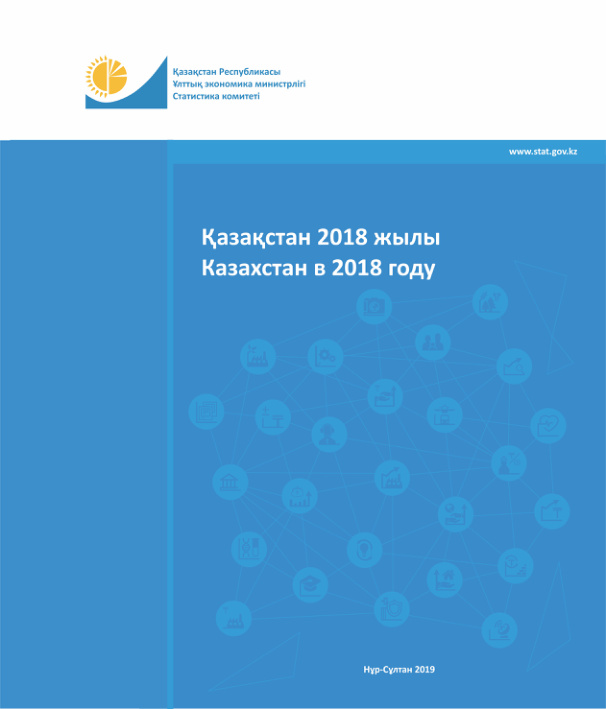 Қазақстан Республикасы
Ұлттық экономика министрлігі
Статистика комитеті

www.stat.gov.kz

Қазақстан 2018 жылы
Казахстан в 2018 году

Нұр-Сұлтан 2019